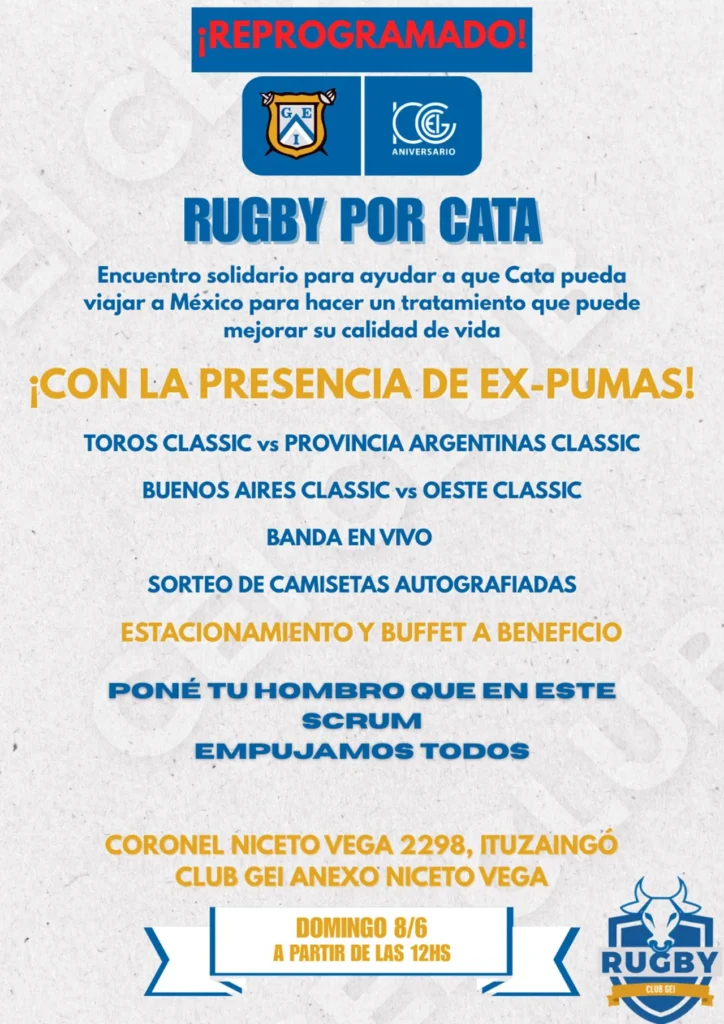 ¡REPROGRAMADO!

G E I

100 GEI ANIVERSARIO

RUGBY POR CATA

Encuentro solidario para ayudar a que Cata pueda viajar a México para hacer un tratamiento que puede mejorar su calidad de vida

¡CON LA PRESENCIA DE EX-PUMAS!

TOROS CLASSIC vs PROVINCIA ARGENTINAS CLASSIC

BUENOS AIRES CLASSIC vs OESTE CLASSIC

BANDA EN VIVO

SORTEO DE CAMISETAS AUTOGRAFIADAS

ESTACIONAMIENTO Y BUFFET A BENEFICIO

PONÉ TU HOMBRO QUE EN ESTE SCRUM EMPUJAMOS TODOS

CORONEL NICETO VEGA 2298, ITUZAINGÓ
CLUB GEI ANEXO NICETO VEGA

DOMINGO 8/6
A PARTIR DE LAS 12HS

RUGBY
CLUB GEI